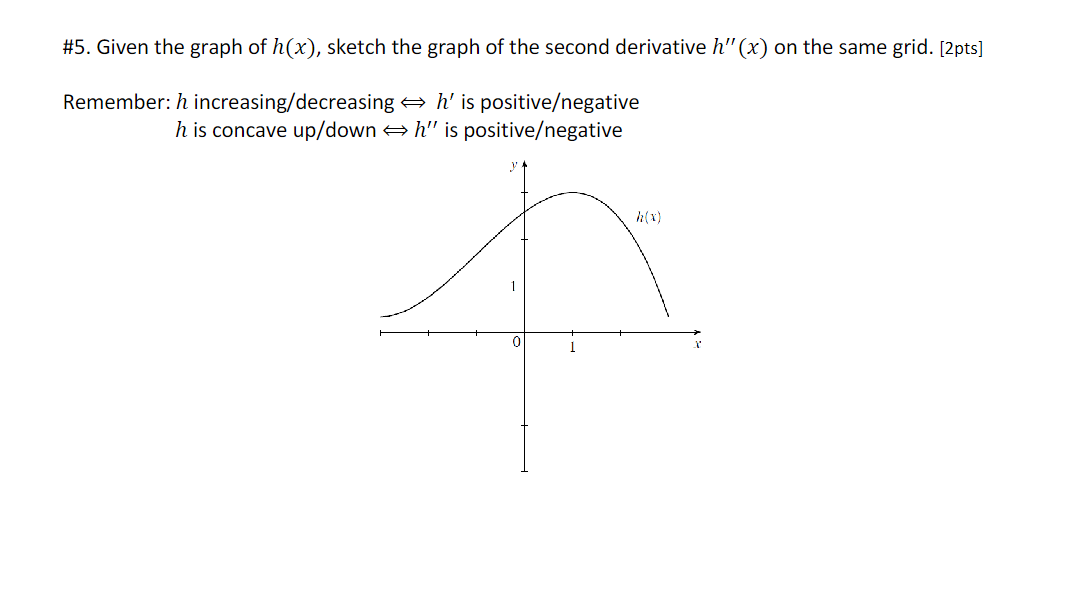 #5. Given the graph of $h(x)$, sketch the graph of the second derivative $h''(x)$ on the same grid. [2pts]

Remember: $h$ increasing/decreasing $\Leftrightarrow$ $h'$ is positive/negative
$h$ is concave up/down $\Leftrightarrow$ $h''$ is positive/negative

$y$
$h(x)$
1
0
1
$x$